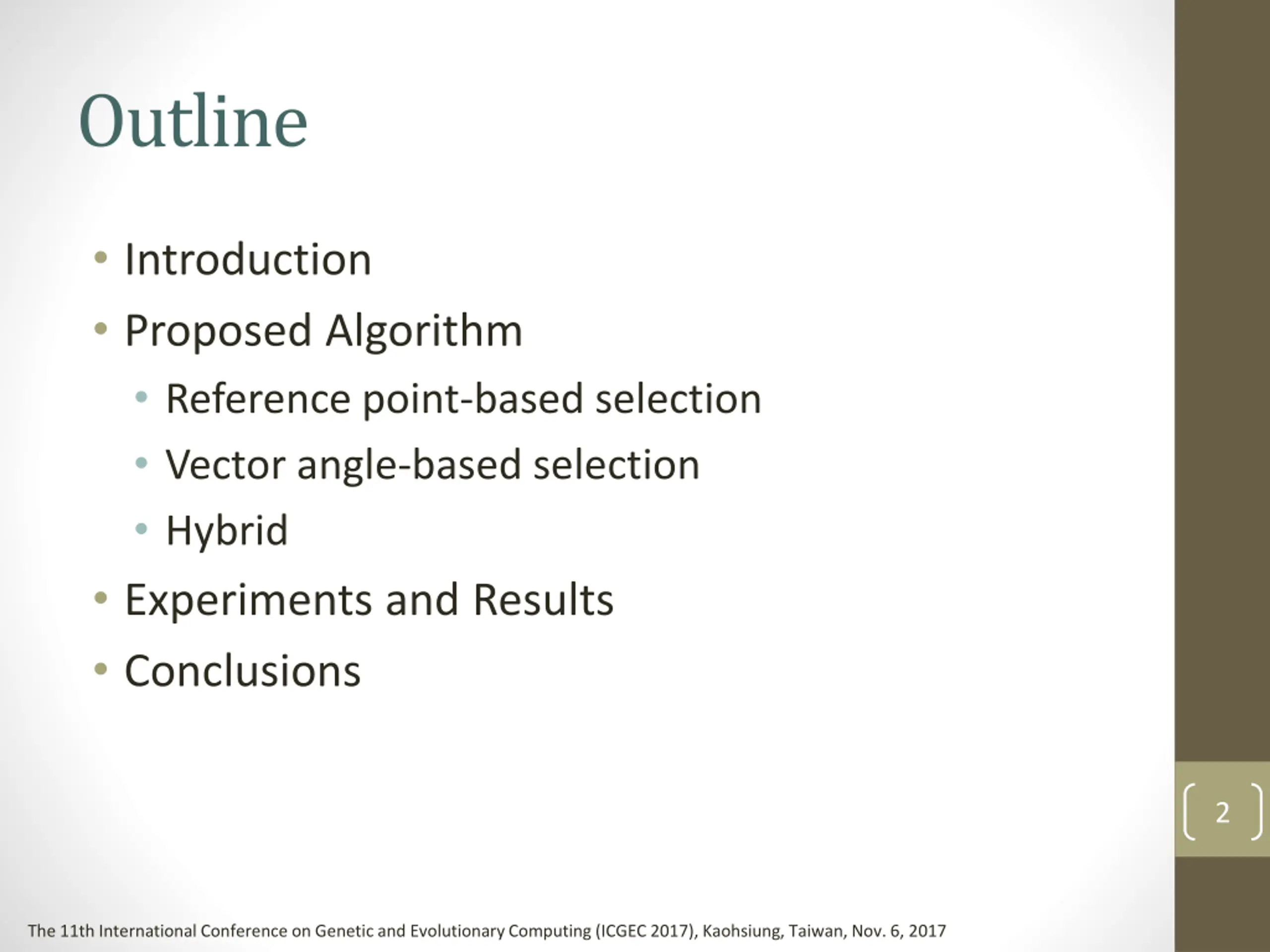 Outline

• Introduction
• Proposed Algorithm
  • Reference point-based selection
  • Vector angle-based selection
  • Hybrid
• Experiments and Results
• Conclusions

2

The 11th International Conference on Genetic and Evolutionary Computing (ICGEC 2017), Kaohsiung, Taiwan, Nov. 6, 2017